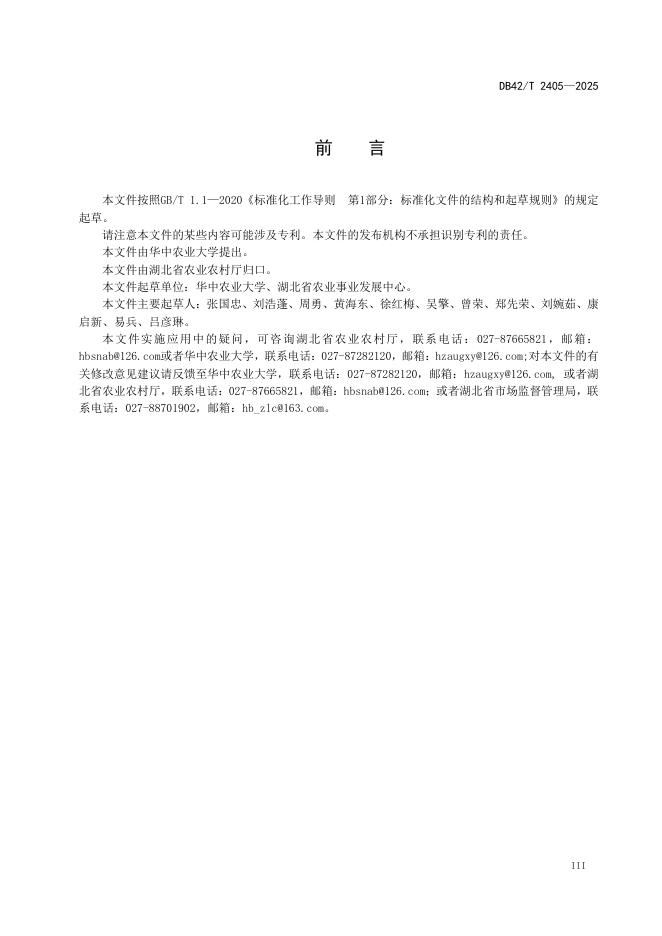 DB42/T 2405—2025

前　言

本文件按照GB/T 1.1—2020《标准化工作导则　第1部分：标准化文件的结构和起草规则》的规定起草。

请注意本文件的某些内容可能涉及专利。本文件的发布机构不承担识别专利的责任。

本文件由华中农业大学提出。

本文件由湖北省农业农村厅归口。

本文件起草单位：华中农业大学、湖北省农业事业发展中心。

本文件主要起草人：张国忠、刘浩蓬、周勇、黄海东、徐红梅、吴擎、曾荣、郑先荣、刘婉茹、康启新、易兵、吕彦琳。

本文件实施应用中的疑问，可咨询湖北省农业农村厅，联系电话：027-87665821，邮箱：hbsnab@126.com或者华中农业大学，联系电话：027-87282120，邮箱：hzaugxy@126.com;对本文件的有关修改意见建议请反馈至华中农业大学，联系电话：027-87282120，邮箱：hzaugxy@126.com, 或者湖北省农业农村厅，联系电话：027-87665821，邮箱：hbsnab@126.com；或者湖北省市场监督管理局，联系电话：027-88701902，邮箱：hb_zlc@163.com。

III